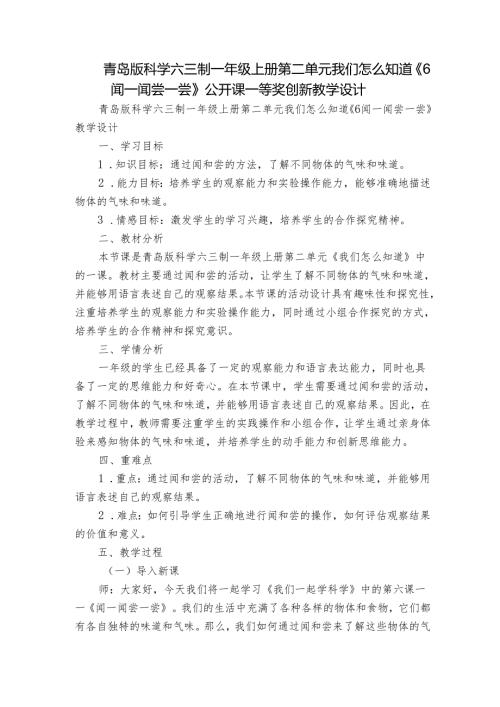 青岛版科学六三制一年级上册第二单元我们怎么知道《6闻一闻尝一尝》公开课一等奖创新教学设计

青岛版科学六三制一年级上册第二单元我们怎么知道《6闻一闻尝一尝》教学设计

一、学习目标

1．知识目标：通过闻和尝的方法，了解不同物体的气味和味道。

2．能力目标：培养学生的观察能力和实验操作能力，能够准确地描述物体的气味和味道。

3．情感目标：激发学生的学习兴趣，培养学生的合作探究精神。

二、教材分析

本节课是青岛版科学六三制一年级上册第二单元《我们怎么知道》中的一课。教材主要通过闻和尝的活动，让学生了解不同物体的气味和味道，并能够用语言表述自己的观察结果。本节课的活动设计具有趣味性和探究性，注重培养学生的观察能力和实验操作能力，同时通过小组合作探究的方式，培养学生的合作精神和探究意识。

三、学情分析

一年级的学生已经具备了一定的观察能力和语言表达能力，同时也具备了一定的思维能力和好奇心。在本节课中，学生需要通过闻和尝的活动，了解不同物体的气味和味道，并能够用语言表述自己的观察结果。因此，在教学过程中，教师需要注重学生的实践操作和小组合作，让学生通过亲身体验来感知物体的气味和味道，并培养学生的动手能力和创新思维能力。

四、重难点

1．重点：通过闻和尝的活动，了解不同物体的气味和味道，并能够用语言表述自己的观察结果。

2．难点：如何引导学生正确地进行闻和尝的操作，如何评估观察结果的价值和意义。

五、教学过程

（一）导入新课

师：大家好，今天我们将一起学习《我们一起学科学》中的第六课——《闻一闻尝一尝》。我们的生活中充满了各种各样的物体和食物，它们都有各自独特的味道和气味。那么，我们如何通过闻和尝来了解这些物体的气